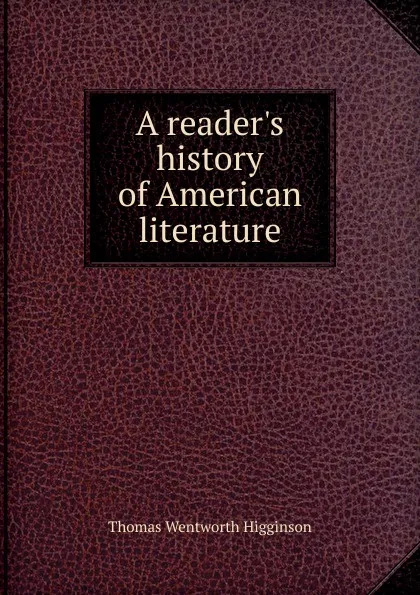 A reader's history of American literature

Thomas Wentworth Higginson